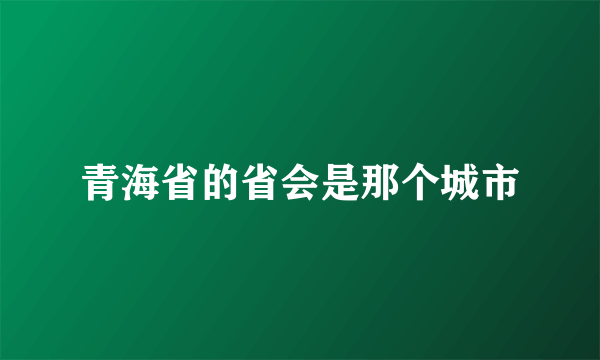 青海省的省会是那个城市